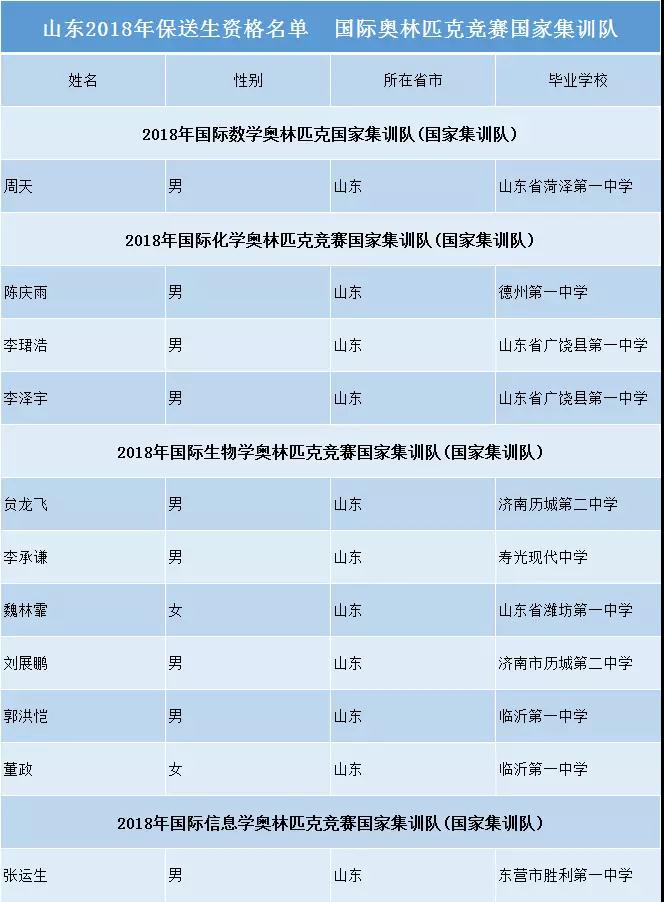 山东2018年保送生资格名单　国际奥林匹克竞赛国家集训队

| 姓名 | 性别 | 所在省市 | 毕业学校 |
|---|---|---|---|
| 2018年国际数学奥林匹克国家集训队（国家集训队） | | | |
| 周天 | 男 | 山东 | 山东省菏泽第一中学 |
| 2018年国际化学奥林匹克竞赛国家集训队（国家集训队） | | | |
| 陈庆雨 | 男 | 山东 | 德州第一中学 |
| 李珺浩 | 男 | 山东 | 山东省广饶县第一中学 |
| 李泽宇 | 男 | 山东 | 山东省广饶县第一中学 |
| 2018年国际生物学奥林匹克竞赛国家集训队（国家集训队） | | | |
| 贠龙飞 | 男 | 山东 | 济南历城第二中学 |
| 李承谦 | 男 | 山东 | 寿光现代中学 |
| 魏林霏 | 女 | 山东 | 山东省潍坊第一中学 |
| 刘展鹏 | 男 | 山东 | 济南市历城第二中学 |
| 郭洪恺 | 男 | 山东 | 临沂第一中学 |
| 董政 | 女 | 山东 | 临沂第一中学 |
| 2018年国际信息学奥林匹克竞赛国家集训队（国家集训队） | | | |
| 张运生 | 男 | 山东 | 东营市胜利第一中学 |